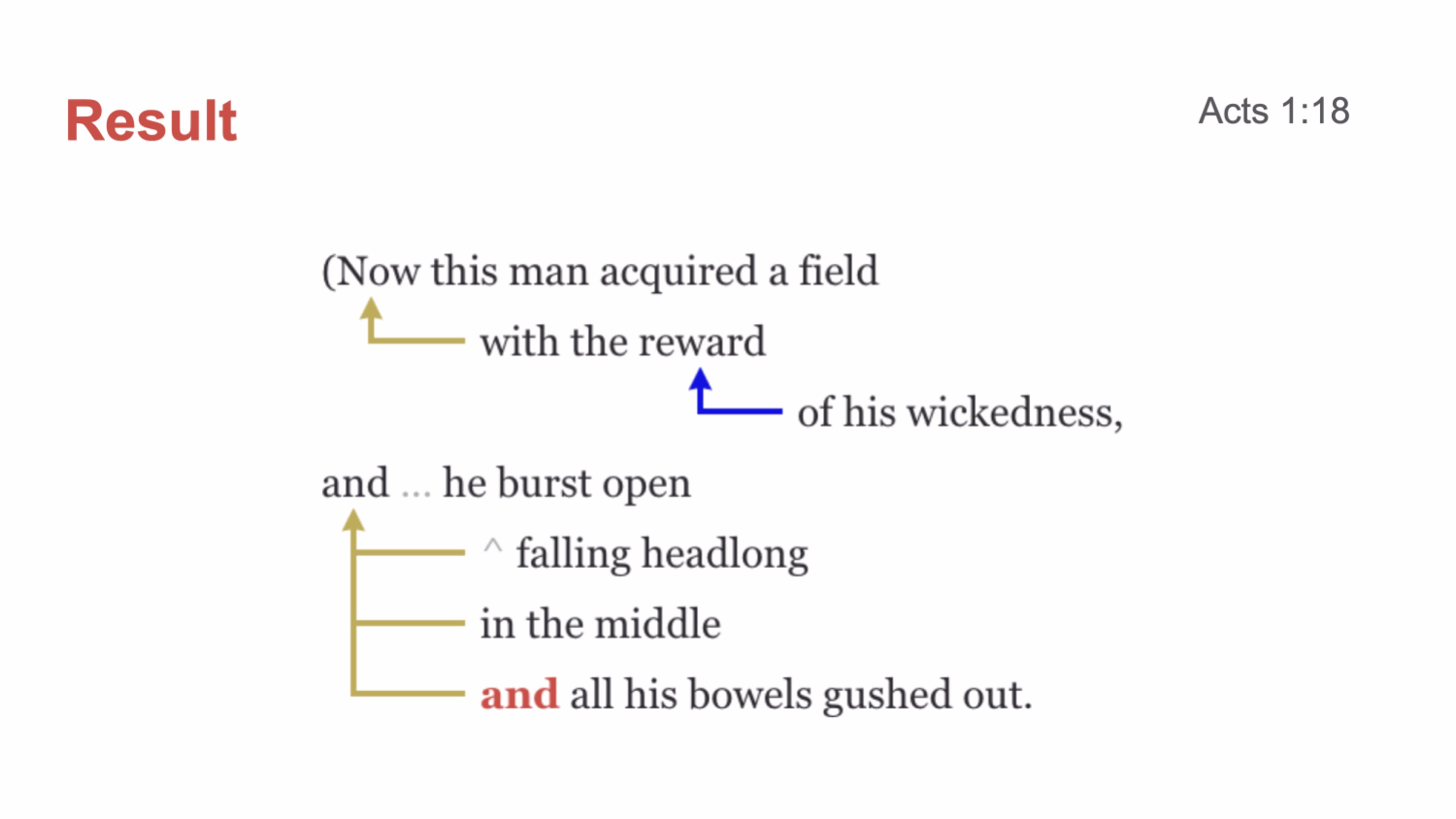 Result

Acts 1:18

(Now this man acquired a field

with the reward

of his wickedness,

and ... he burst open

^ falling headlong

in the middle

and all his bowels gushed out.